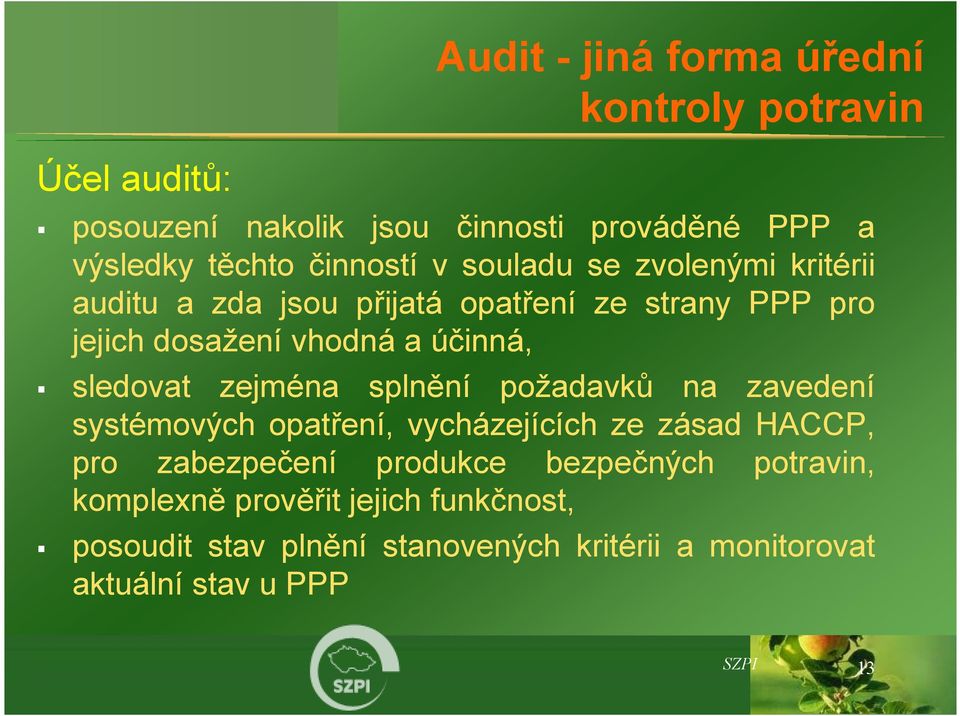 Audit - jiná forma úřední kontroly potravin

Účel auditů:

▪ posouzení nakolik jsou činnosti prováděné PPP a výsledky těchto činností v souladu se zvolenými kritérii auditu a zda jsou přijatá opatření ze strany PPP pro jejich dosažení vhodná a účinná,

▪ sledovat zejména splnění požadavků na zavedení systémových opatření, vycházejících ze zásad HACCP, pro zabezpečení produkce bezpečných potravin, komplexně prověřit jejich funkčnost,

▪ posoudit stav plnění stanovených kritérii a monitorovat aktuální stav u PPP

SZPI

SZPI

13